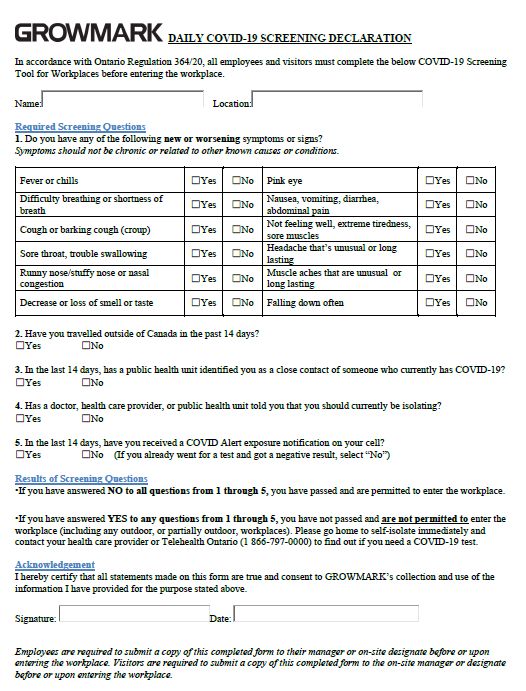 GROWMARK DAILY COVID-19 SCREENING DECLARATION

In accordance with Ontario Regulation 364/20, all employees and visitors must complete the below COVID-19 Screening Tool for Workplaces before entering the workplace.

Name: Location:

Required Screening Questions
1. Do you have any of the following new or worsening symptoms or signs?
Symptoms should not be chronic or related to other known causes or conditions.

| Fever or chills | ☐Yes | ☐No | Pink eye | ☐Yes | ☐No |
|---|---|---|---|---|---|
| Difficulty breathing or shortness of breath | ☐Yes | ☐No | Nausea, vomiting, diarrhea, abdominal pain | ☐Yes | ☐No |
| Cough or barking cough (croup) | ☐Yes | ☐No | Not feeling well, extreme tiredness, sore muscles | ☐Yes | ☐No |
| Sore throat, trouble swallowing | ☐Yes | ☐No | Headache that's unusual or long lasting | ☐Yes | ☐No |
| Runny nose/stuffy nose or nasal congestion | ☐Yes | ☐No | Muscle aches that are unusual or long lasting | ☐Yes | ☐No |
| Decrease or loss of smell or taste | ☐Yes | ☐No | Falling down often | ☐Yes | ☐No |

2. Have you travelled outside of Canada in the past 14 days?
☐Yes ☐No

3. In the last 14 days, has a public health unit identified you as a close contact of someone who currently has COVID-19?
☐Yes ☐No

4. Has a doctor, health care provider, or public health unit told you that you should currently be isolating?
☐Yes ☐No

5. In the last 14 days, have you received a COVID Alert exposure notification on your cell?
☐Yes ☐No (If you already went for a test and got a negative result, select "No")

Results of Screening Questions
•If you have answered NO to all questions from 1 through 5, you have passed and are permitted to enter the workplace.

•If you have answered YES to any questions from 1 through 5, you have not passed and are not permitted to enter the workplace (including any outdoor, or partially outdoor, workplaces). Please go home to self-isolate immediately and contact your health care provider or Telehealth Ontario (1 866-797-0000) to find out if you need a COVID-19 test.

Acknowledgement
I hereby certify that all statements made on this form are true and consent to GROWMARK's collection and use of the information I have provided for the purpose stated above.

Signature: Date:

Employees are required to submit a copy of this completed form to their manager or on-site designate before or upon entering the workplace. Visitors are required to submit a copy of this completed form to the on-site manager or designate before or upon entering the workplace.